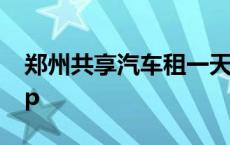 郑州共享汽车租一天
p